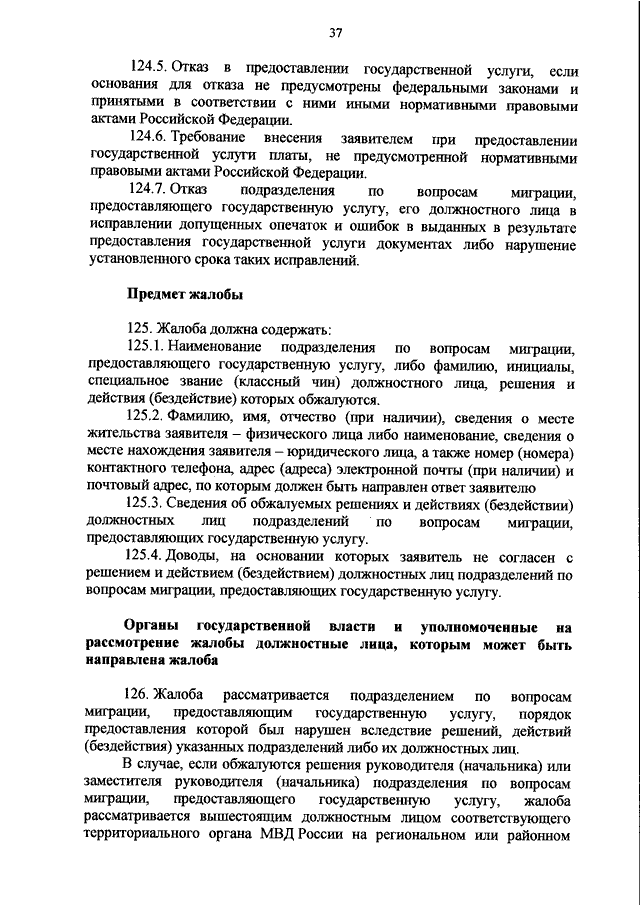 37

124.5. Отказ в предоставлении государственной услуги, если основания для отказа не предусмотрены федеральными законами и принятыми в соответствии с ними иными нормативными правовыми актами Российской Федерации.

124.6. Требование внесения заявителем при предоставлении государственной услуги платы, не предусмотренной нормативными правовыми актами Российской Федерации.

124.7. Отказ подразделения по вопросам миграции, предоставляющего государственную услугу, его должностного лица в исправлении допущенных опечаток и ошибок в выданных в результате предоставления государственной услуги документах либо нарушение установленного срока таких исправлений.

Предмет жалобы

125. Жалоба должна содержать:

125.1. Наименование подразделения по вопросам миграции, предоставляющего государственную услугу, либо фамилию, инициалы, специальное звание (классный чин) должностного лица, решения и действия (бездействие) которых обжалуются.

125.2. Фамилию, имя, отчество (при наличии), сведения о месте жительства заявителя – физического лица либо наименование, сведения о месте нахождения заявителя – юридического лица, а также номер (номера) контактного телефона, адрес (адреса) электронной почты (при наличии) и почтовый адрес, по которым должен быть направлен ответ заявителю

125.3. Сведения об обжалуемых решениях и действиях (бездействии) должностных лиц подразделений по вопросам миграции, предоставляющих государственную услугу.

125.4. Доводы, на основании которых заявитель не согласен с решением и действием (бездействием) должностных лиц подразделений по вопросам миграции, предоставляющих государственную услугу.

Органы государственной власти и уполномоченные на рассмотрение жалобы должностные лица, которым может быть направлена жалоба

126. Жалоба рассматривается подразделением по вопросам миграции, предоставляющим государственную услугу, порядок предоставления которой был нарушен вследствие решений, действий (бездействия) указанных подразделений либо их должностных лиц.

В случае, если обжалуются решения руководителя (начальника) или заместителя руководителя (начальника) подразделения по вопросам миграции, предоставляющего государственную услугу, жалоба рассматривается вышестоящим должностным лицом соответствующего территориального органа МВД России на региональном или районном